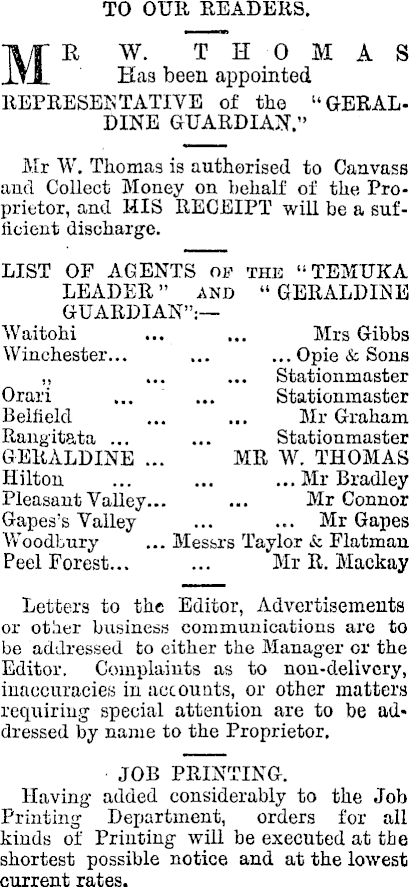 TO OUR READERS.

MR W. THOMAS Has been appointed REPRESENTATIVE of the "GERALDINE GUARDIAN."

Mr W. Thomas is authorised to Canvass and Collect Money on behalf of the Proprietor, and HIS RECEIPT will be a sufficient discharge.

LIST OF AGENTS OF THE "TEMUKA LEADER" AND "GERALDINE GUARDIAN":—

Waitohi ... ... Mrs Gibbs
Winchester... ... ... Opie & Sons
" ... ... Stationmaster
Orari ... ... Stationmaster
Belfield ... ... Mr Graham
Rangitata ... ... Stationmaster
GERALDINE ... MR W. THOMAS
Hilton ... ... ... Mr Bradley
Pleasant Valley... ... Mr Connor
Gapes's Valley ... ... Mr Gapes
Woodbury ... Messrs Taylor & Flatman
Peel Forest... ... Mr R. Mackay

Letters to the Editor, Advertisements or other business communications are to be addressed to either the Manager or the Editor. Complaints as to non-delivery, inaccuracies in accounts, or other matters requiring special attention are to be addressed by name to the Proprietor.

JOB PRINTING.

Having added considerably to the Job Printing Department, orders for all kinds of Printing will be executed at the shortest possible notice and at the lowest current rates.